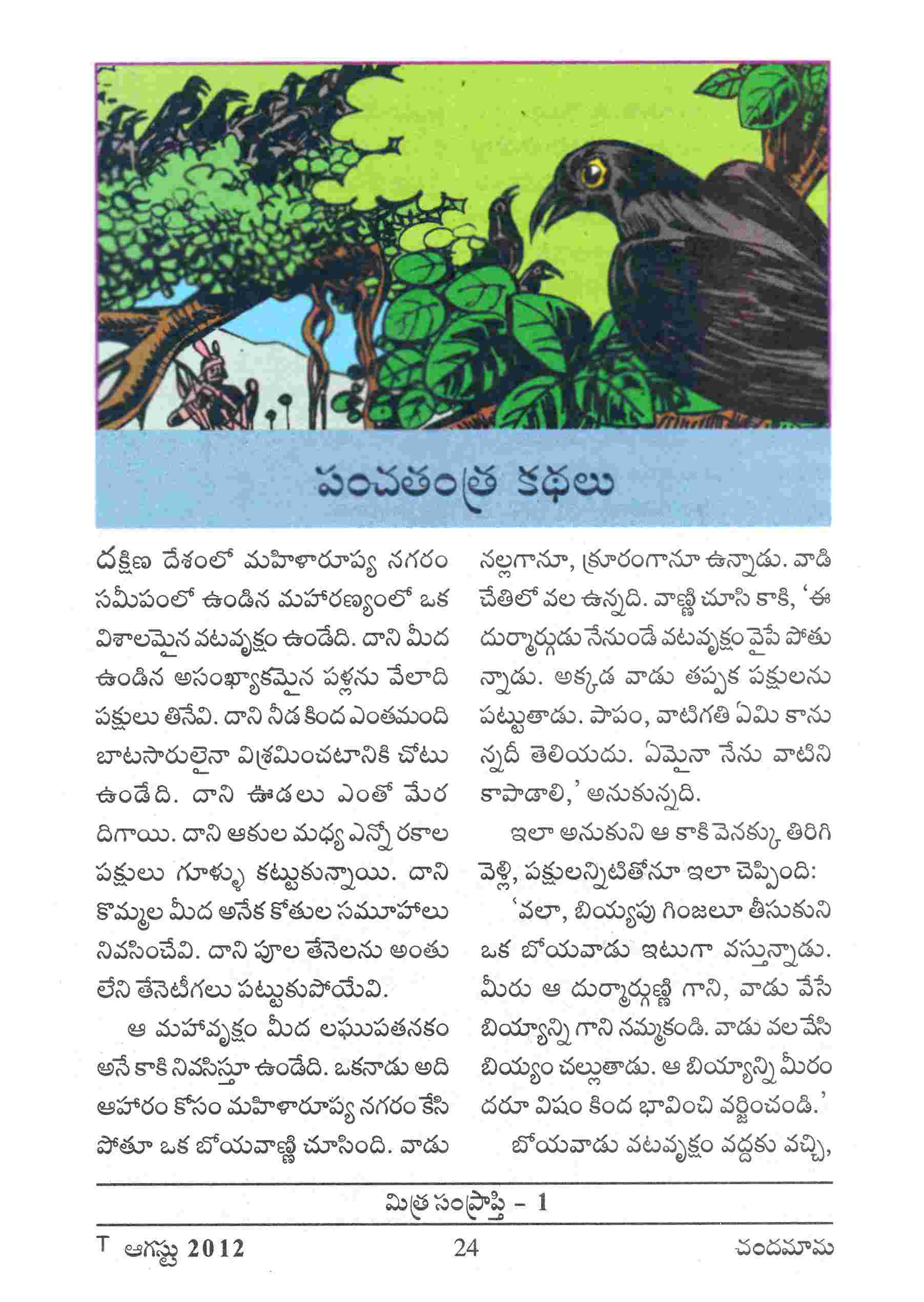 పంచతంత్ర కథలు

దక్షిణ దేశంలో మహిళారూప్య నగరం సమీపంలో ఉండిన మహారణ్యంలో ఒక విశాలమైన వటవృక్షం ఉండేది. దాని మీద ఉండిన అసంఖ్యాకమైన పళ్లను వేలాది పక్షులు తినేవి. దాని నీడ కింద ఎంతమంది బాటసారులైనా విశ్రమించటానికి చోటు ఉండేది. దాని ఊడలు ఎంతో మేర దిగాయి. దాని ఆకుల మధ్య ఎన్నో రకాల పక్షులు గూళ్ళు కట్టుకున్నాయి. దాని కొమ్మల మీద అనేక కోతుల సమూహాలు నివసించేవి. దాని పూల తేనెలను అంతు లేని తేనెటీగలు పట్టుకుపోయేవి.

ఆ మహావృక్షం మీద లఘుపతనకం అనే కాకి నివసిస్తూ ఉండేది. ఒకనాడు అది ఆహారం కోసం మహిళారూప్య నగరం కేసి పోతూ ఒక బోయవాణ్ణి చూసింది. వాడు నల్లగానూ, క్రూరంగానూ ఉన్నాడు. వాడి చేతిలో వల ఉన్నది. వాణ్ణి చూసి కాకి, 'ఈ దుర్మార్గుడు నేనుండే వటవృక్షం వైపే పోతున్నాడు. అక్కడ వాడు తప్పక పక్షులను పట్టుతాడు. పాపం, వాటిగతి ఏమి కానున్నదీ తెలియదు. ఏమైనా నేను వాటిని కాపాడాలి,' అనుకున్నది.

ఇలా అనుకుని ఆ కాకి వెనక్కు తిరిగి వెళ్లి, పక్షులన్నిటితోనూ ఇలా చెప్పింది:

'వలా, బియ్యపు గింజలూ తీసుకుని ఒక బోయవాడు ఇటుగా వస్తున్నాడు. మీరు ఆ దుర్మార్గుణ్ణి గాని, వాడు వేసే బియ్యాన్ని గాని నమ్మకండి. వాడు వల వేసి బియ్యం చల్లుతాడు. ఆ బియ్యాన్ని మీరందరూ విషం కింద భావించి వర్జించండి.'

బోయవాడు వటవృక్షం వద్దకు వచ్చి,

మిత్ర సంప్రాప్తి - 1

T ఆగస్టు 2012 24 చందమామ